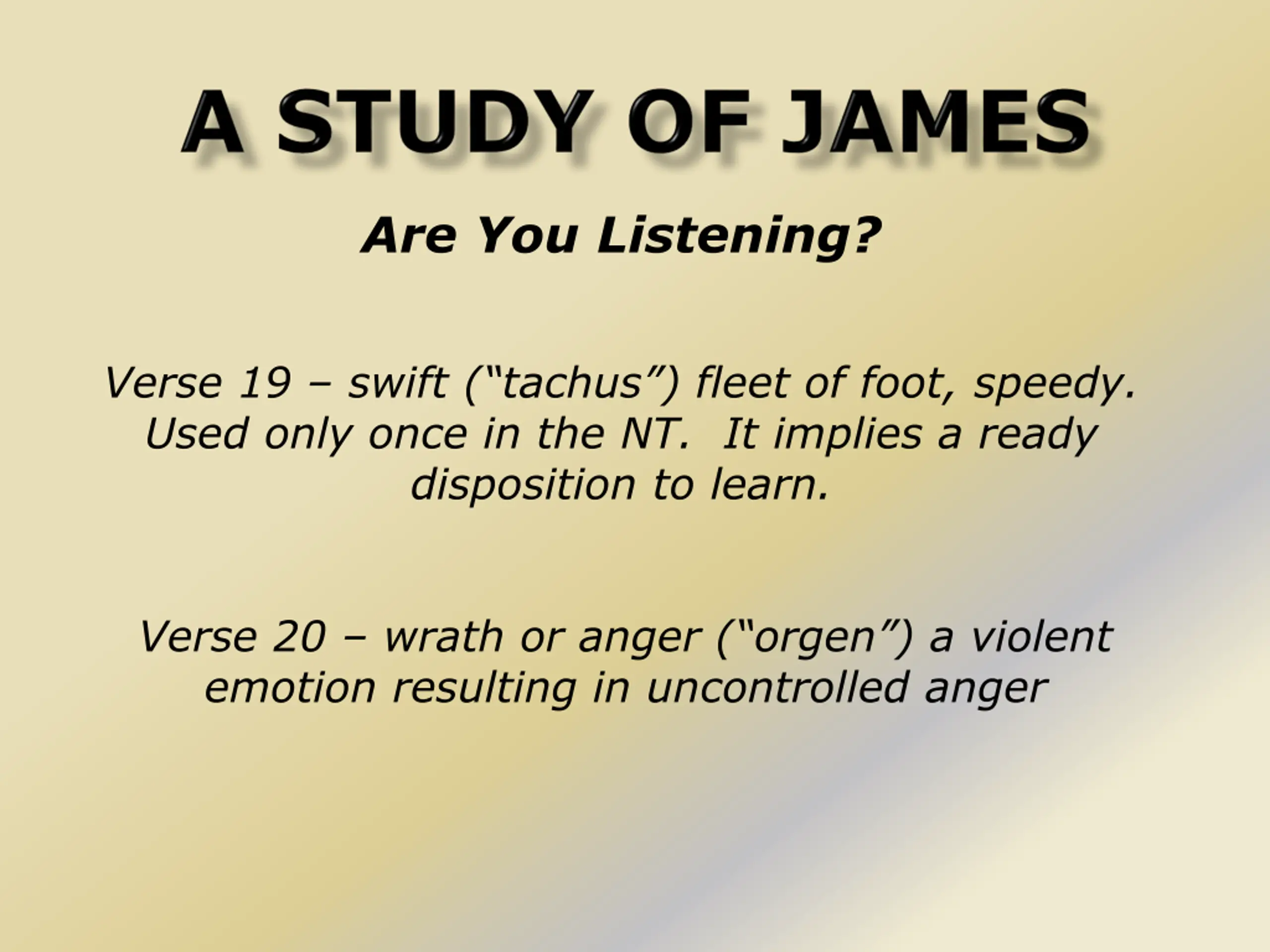 A STUDY OF JAMES

Are You Listening?

Verse 19 – swift (“tachus”) fleet of foot, speedy. Used only once in the NT.  It implies a ready disposition to learn.

Verse 20 – wrath or anger (“orgen”) a violent emotion resulting in uncontrolled anger